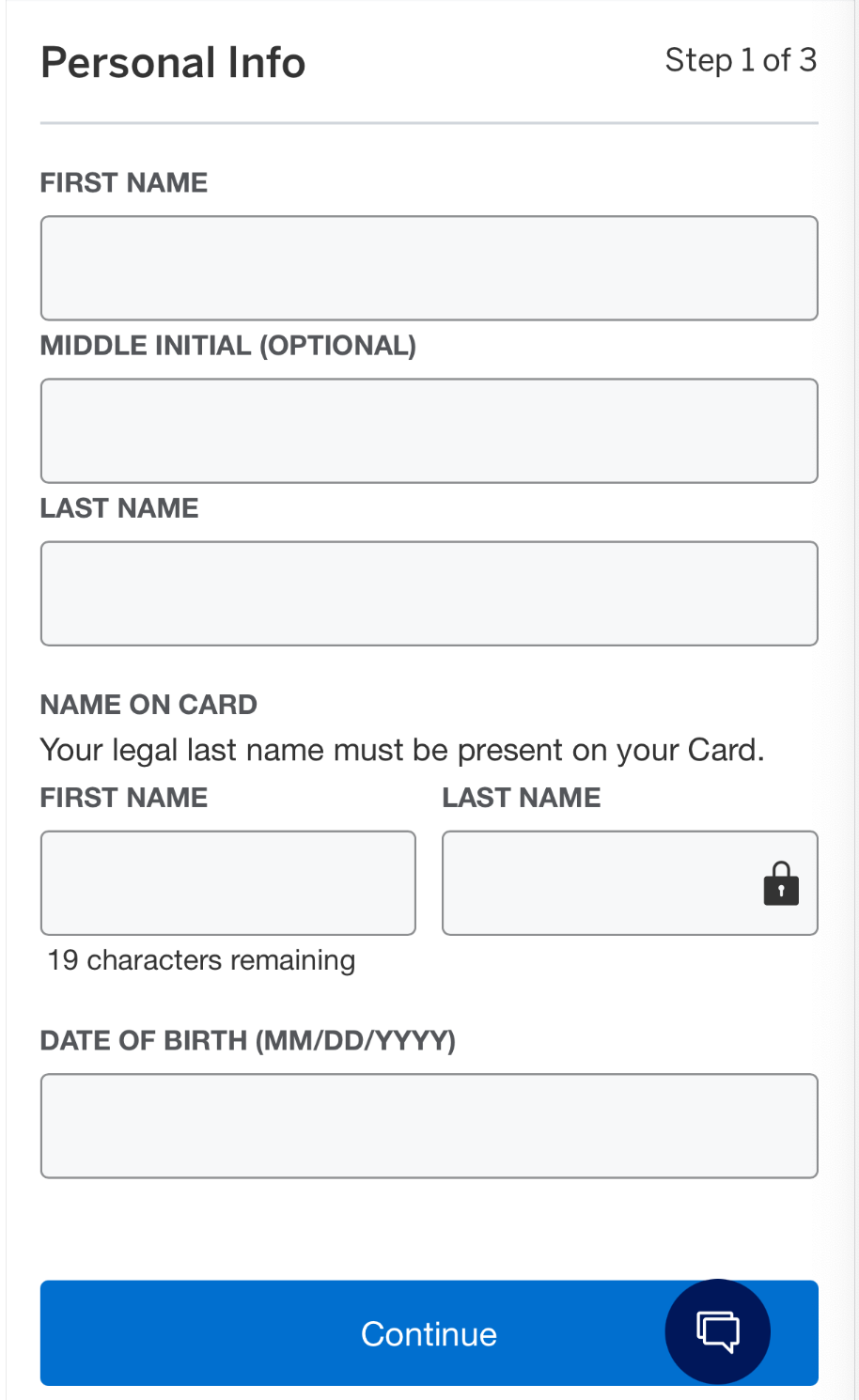 Personal Info

Step 1 of 3

FIRST NAME

MIDDLE INITIAL (OPTIONAL)

LAST NAME

NAME ON CARD

Your legal last name must be present on your Card.

FIRST NAME

LAST NAME

19 characters remaining

DATE OF BIRTH (MM/DD/YYYY)

Continue